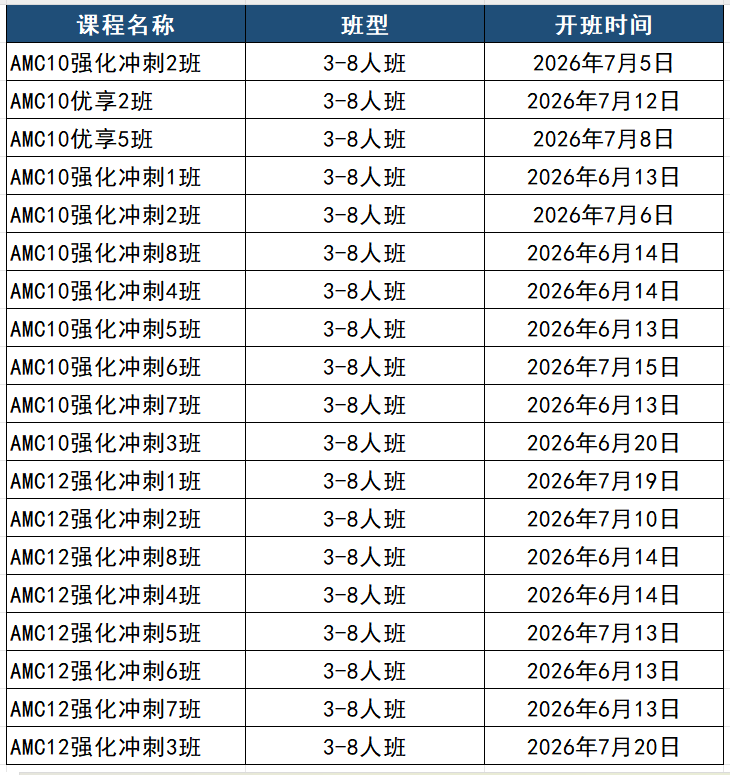 | 课程名称 | 班型 | 开班时间 |
|---|---|---|
| AMC10强化冲刺2班 | 3-8人班 | 2026年7月5日 |
| AMC10优享2班 | 3-8人班 | 2026年7月12日 |
| AMC10优享5班 | 3-8人班 | 2026年7月8日 |
| AMC10强化冲刺1班 | 3-8人班 | 2026年6月13日 |
| AMC10强化冲刺2班 | 3-8人班 | 2026年7月6日 |
| AMC10强化冲刺8班 | 3-8人班 | 2026年6月14日 |
| AMC10强化冲刺4班 | 3-8人班 | 2026年6月14日 |
| AMC10强化冲刺5班 | 3-8人班 | 2026年6月13日 |
| AMC10强化冲刺6班 | 3-8人班 | 2026年7月15日 |
| AMC10强化冲刺7班 | 3-8人班 | 2026年6月13日 |
| AMC10强化冲刺3班 | 3-8人班 | 2026年6月20日 |
| AMC12强化冲刺1班 | 3-8人班 | 2026年7月19日 |
| AMC12强化冲刺2班 | 3-8人班 | 2026年7月10日 |
| AMC12强化冲刺8班 | 3-8人班 | 2026年6月14日 |
| AMC12强化冲刺4班 | 3-8人班 | 2026年6月14日 |
| AMC12强化冲刺5班 | 3-8人班 | 2026年7月13日 |
| AMC12强化冲刺6班 | 3-8人班 | 2026年6月13日 |
| AMC12强化冲刺7班 | 3-8人班 | 2026年6月13日 |
| AMC12强化冲刺3班 | 3-8人班 | 2026年7月20日 |